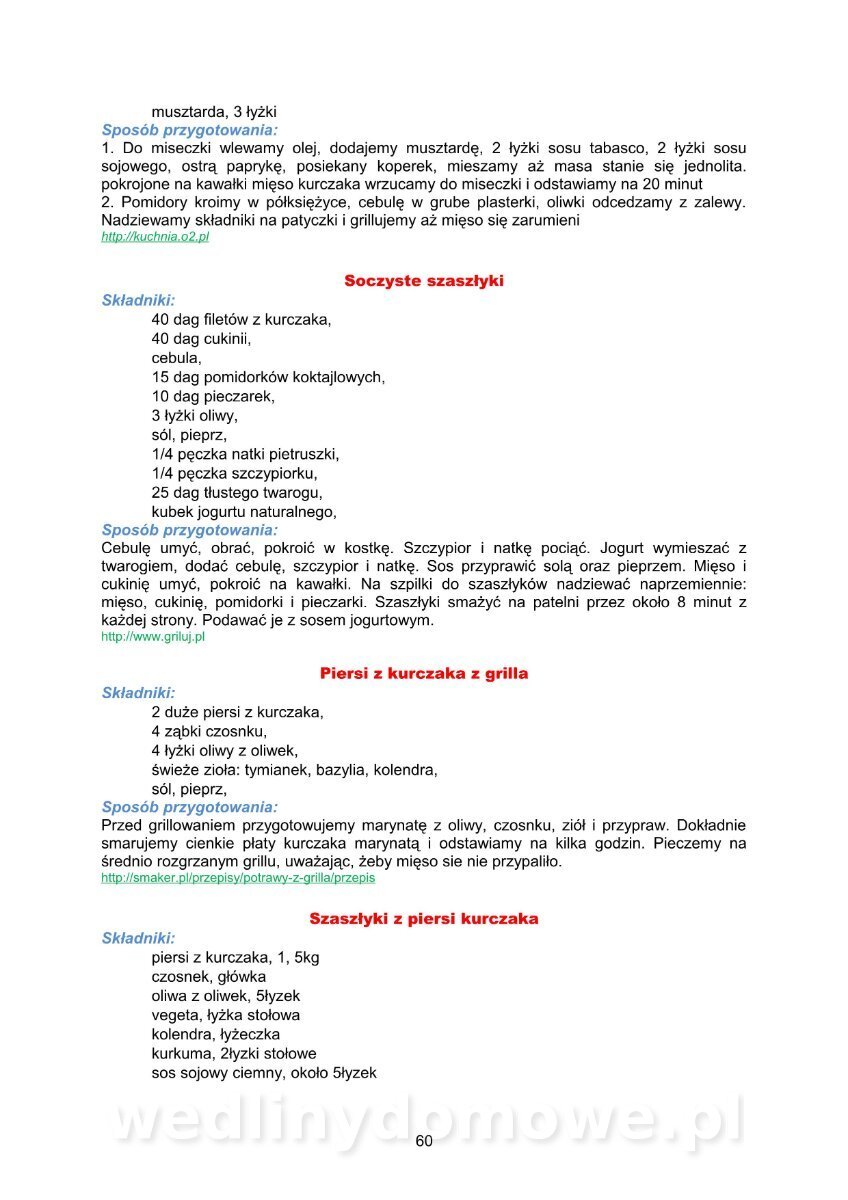 musztarda, 3 łyżki
Sposób przygotowania:
1. Do miseczki wlewamy olej, dodajemy musztardę, 2 łyżki sosu tabasco, 2 łyżki sosu sojowego, ostrą paprykę, posiekany koperek, mieszamy aż masa stanie się jednolita. pokrojone na kawałki mięso kurczaka wrzucamy do miseczki i odstawiamy na 20 minut
2. Pomidory kroimy w półksiężyce, cebulę w grube plasterki, oliwki odcedzamy z zalewy. Nadziewamy składniki na patyczki i grillujemy aż mięso się zarumieni
http://kuchnia.o2.pl

Soczyste szaszłyki
Składniki:
40 dag filetów z kurczaka,
40 dag cukinii,
cebula,
15 dag pomidorków koktajlowych,
10 dag pieczarek,
3 łyżki oliwy,
sól, pieprz,
1/4 pęczka natki pietruszki,
1/4 pęczka szczypiorku,
25 dag tłustego twarogu,
kubek jogurtu naturalnego,
Sposób przygotowania:
Cebulę umyć, obrać, pokroić w kostkę. Szczypior i natkę pociąć. Jogurt wymieszać z twarogiem, dodać cebulę, szczypior i natkę. Sos przyprawić solą oraz pieprzem. Mięso i cukinię umyć, pokroić na kawałki. Na szpilki do szaszłyków nadziewać naprzemiennie: mięso, cukinię, pomidorki i pieczarki. Szaszłyki smażyć na patelni przez około 8 minut z każdej strony. Podawać je z sosem jogurtowym.
http://www.griluj.pl

Piersi z kurczaka z grilla
Składniki:
2 duże piersi z kurczaka,
4 ząbki czosnku,
4 łyżki oliwy z oliwek,
świeże zioła: tymianek, bazylia, kolendra,
sól, pieprz,
Sposób przygotowania:
Przed grillowaniem przygotowujemy marynatę z oliwy, czosnku, ziół i przypraw. Dokładnie smarujemy cienkie płaty kurczaka marynatą i odstawiamy na kilka godzin. Pieczemy na średnio rozgrzanym grillu, uważając, żeby mięso sie nie przypaliło.
http://smaker.pl/przepisy/potrawy-z-grilla/przepis

Szaszłyki z piersi kurczaka
Składniki:
piersi z kurczaka, 1, 5kg
czosnek, główka
oliwa z oliwek, 5łyzek
vegeta, łyżka stołowa
kolendra, łyżeczka
kurkuma, 2łyzki stołowe
sos sojowy ciemny, około 5łyzek

wedlinydomowe.pl
60